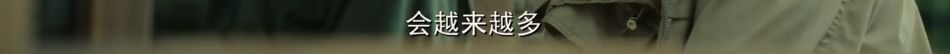 会越来越多